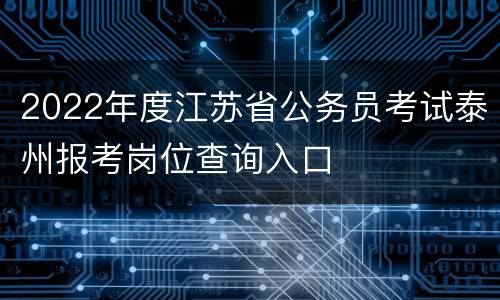 2022年度江苏省公务员考试泰州报考岗位查询入口